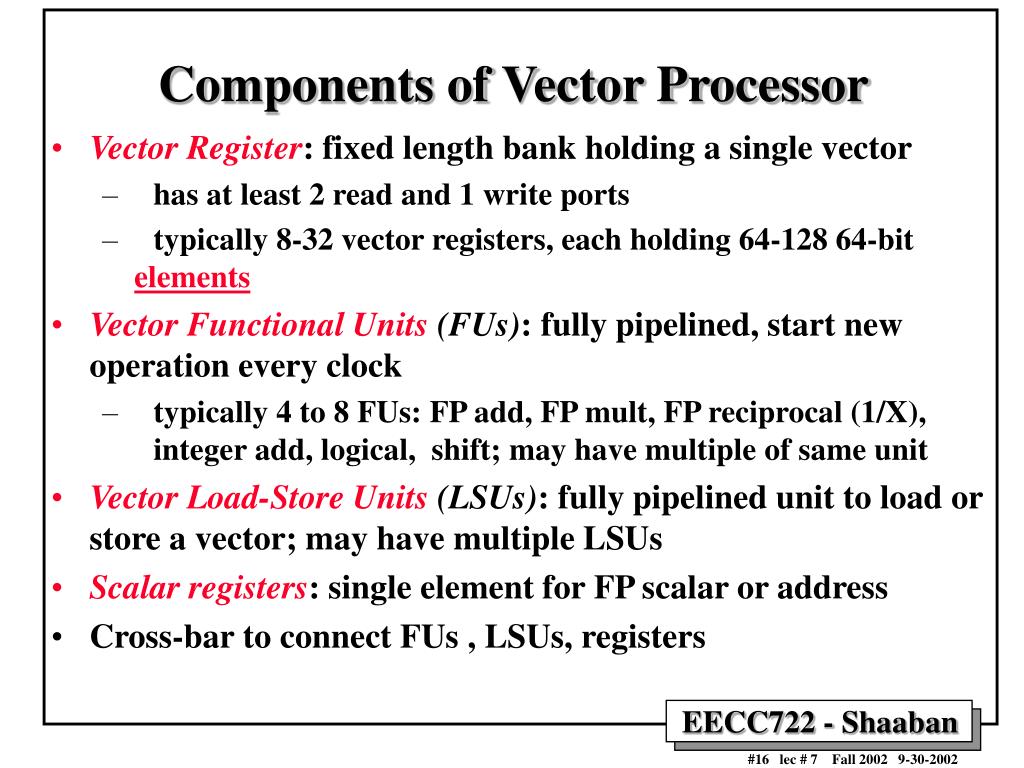 Components of Vector Processor

• Vector Register: fixed length bank holding a single vector

– has at least 2 read and 1 write ports

– typically 8-32 vector registers, each holding 64-128 64-bit elements

• Vector Functional Units (FUs): fully pipelined, start new operation every clock

– typically 4 to 8 FUs: FP add, FP mult, FP reciprocal (1/X), integer add, logical, shift; may have multiple of same unit

• Vector Load-Store Units (LSUs): fully pipelined unit to load or store a vector; may have multiple LSUs

• Scalar registers: single element for FP scalar or address

• Cross-bar to connect FUs , LSUs, registers

EECC722 - Shaaban

#16 lec # 7 Fall 2002 9-30-2002